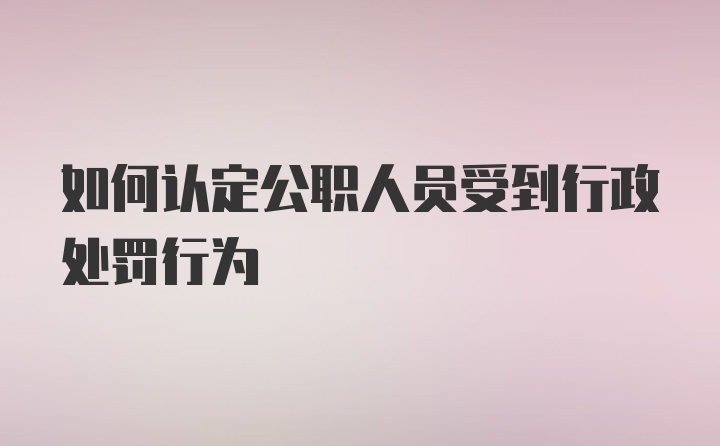 如何认定公职人员受到行政处罚行为